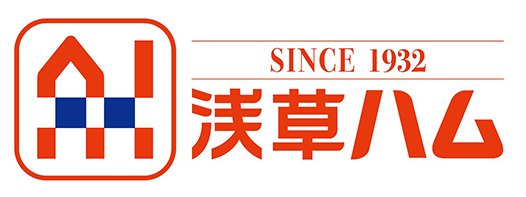 SINCE 1932
浅草ハム